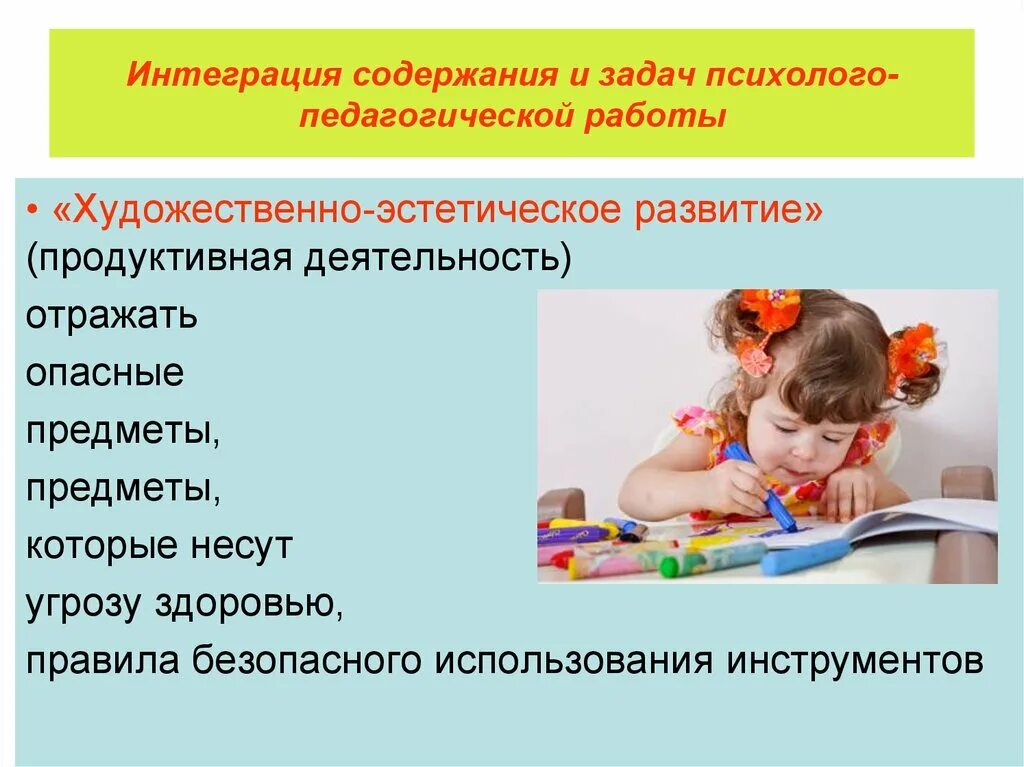 Интеграция содержания и задач психолого-педагогической работы

• «Художественно-эстетическое развитие» (продуктивная деятельность)
отражать
опасные
предметы,
предметы,
которые несут
угрозу здоровью,
правила безопасного использования инструментов